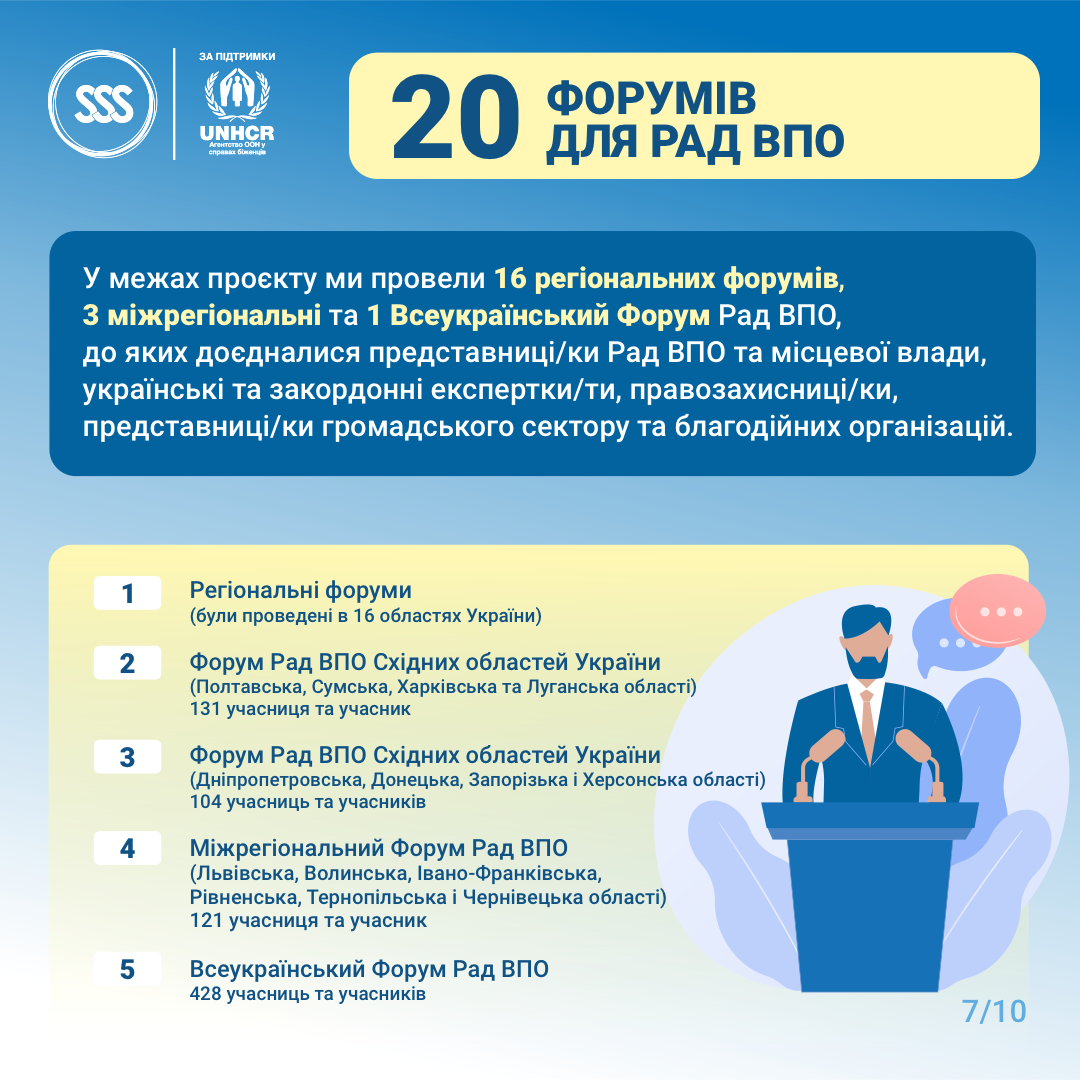 SSS

ЗА ПІДТРИМКИ

UNHCR
Агентство ООН у справах біженців

20 ФОРУМІВ ДЛЯ РАД ВПО

У межах проєкту ми провели 16 регіональних форумів, 3 міжрегіональні та 1 Всеукраїнський Форум Рад ВПО, до яких доєдналися представниці/ки Рад ВПО та місцевої влади, українські та закордонні експертки/ти, правозахисниці/ки, представниці/ки громадського сектору та благодійних організацій.

1 Регіональні форуми
(були проведені в 16 областях України)

2 Форум Рад ВПО Східних областей України
(Полтавська, Сумська, Харківська та Луганська області)
131 учасниця та учасник

3 Форум Рад ВПО Східних областей України
(Дніпропетровська, Донецька, Запорізька і Херсонська області)
104 учасниць та учасників

4 Міжрегіональний Форум Рад ВПО
(Львівська, Волинська, Івано-Франківська, Рівненська, Тернопільська і Чернівецька області)
121 учасниця та учасник

5 Всеукраїнський Форум Рад ВПО
428 учасниць та учасників

7/10